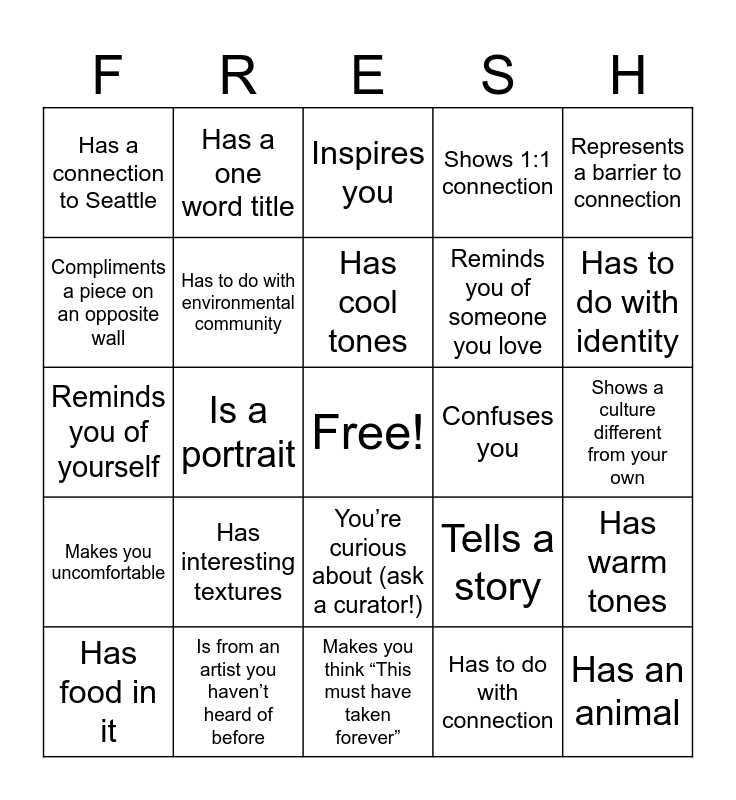 | F | R | E | S | H |
|---|---|---|---|---|
| Has a connection to Seattle | Has a one word title | Inspires you | Shows 1:1 connection | Represents a barrier to connection |
| Compliments a piece on an opposite wall | Has to do with environmental community | Has cool tones | Reminds you of someone you love | Has to do with identity |
| Reminds you of yourself | Is a portrait | Free! | Confuses you | Shows a culture different from your own |
| Makes you uncomfortable | Has interesting textures | You're curious about (ask a curator!) | Tells a story | Has warm tones |
| Has food in it | Is from an artist you haven't heard of before | Makes you think "This must have taken forever" | Has to do with connection | Has an animal |